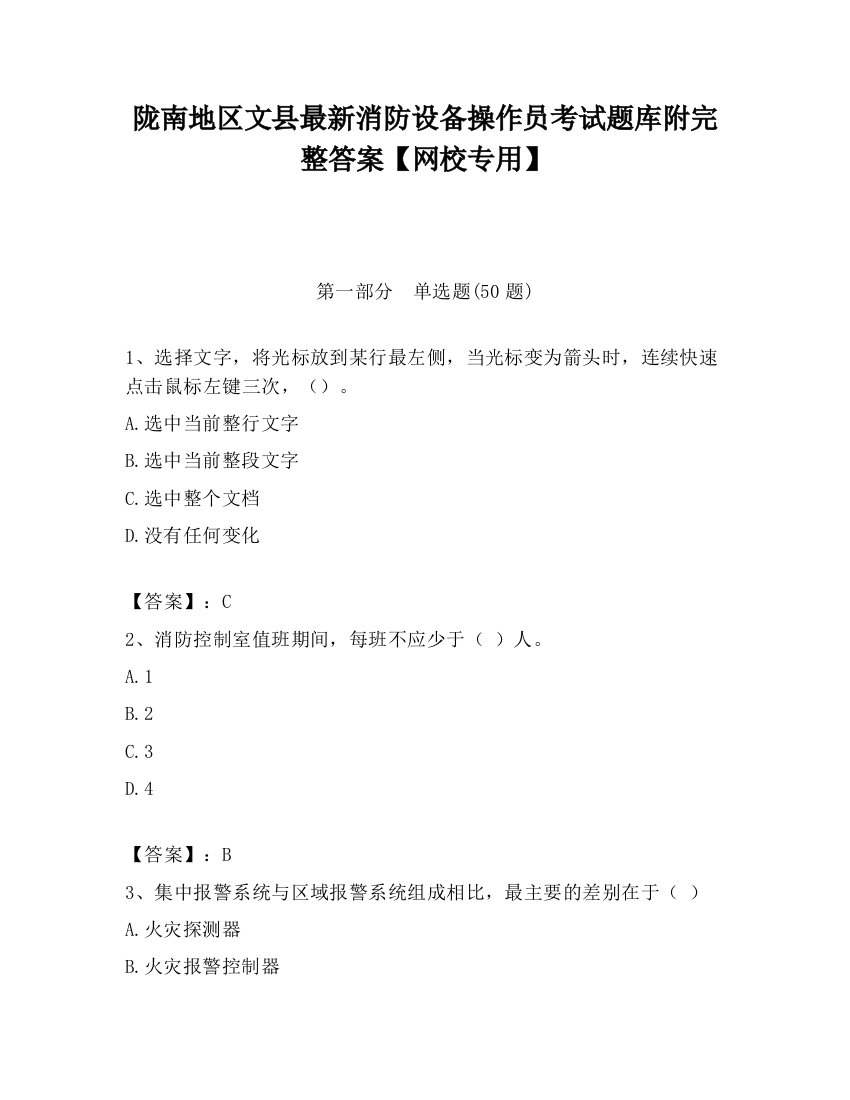 陇南地区文县最新消防设备操作员考试题库附完整答案【网校专用】

第一部分　单选题(50 题)

1、选择文字，将光标放到某行最左侧，当光标变为箭头时，连续快速点击鼠标左键三次，（）。

A.选中当前整行文字

B.选中当前整段文字

C.选中整个文档

D.没有任何变化

【答案】：C

2、消防控制室值班期间，每班不应少于（ ）人。

A.1

B.2

C.3

D.4

【答案】：B

3、集中报警系统与区域报警系统组成相比，最主要的差别在于（ ）

A.火灾探测器

B.火灾报警控制器